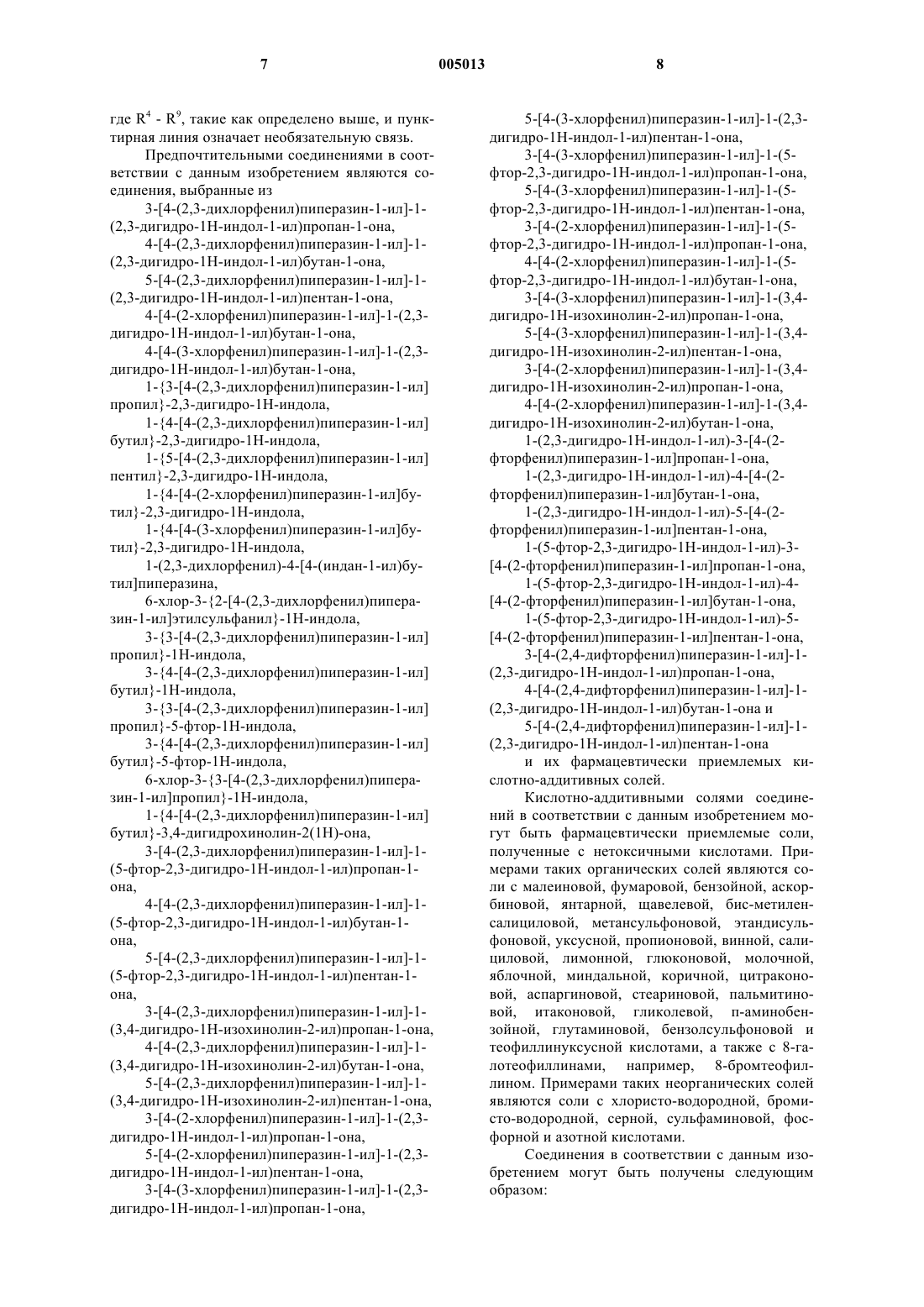 7 005013 8

где $R^4$ - $R^9$, такие как определено выше, и пунктирная линия означает необязательную связь.

Предпочтительными соединениями в соответствии с данным изобретением являются соединения, выбранные из

3-[4-(2,3-дихлорфенил)пиперазин-1-ил]-1-(2,3-дигидро-1Н-индол-1-ил)пропан-1-она,
4-[4-(2,3-дихлорфенил)пиперазин-1-ил]-1-(2,3-дигидро-1Н-индол-1-ил)бутан-1-она,
5-[4-(2,3-дихлорфенил)пиперазин-1-ил]-1-(2,3-дигидро-1Н-индол-1-ил)пентан-1-она,
4-[4-(2-хлорфенил)пиперазин-1-ил]-1-(2,3-дигидро-1Н-индол-1-ил)бутан-1-она,
4-[4-(3-хлорфенил)пиперазин-1-ил]-1-(2,3-дигидро-1Н-индол-1-ил)бутан-1-она,
1-{3-[4-(2,3-дихлорфенил)пиперазин-1-ил]пропил}-2,3-дигидро-1Н-индола,
1-{4-[4-(2,3-дихлорфенил)пиперазин-1-ил]бутил}-2,3-дигидро-1Н-индола,
1-{5-[4-(2,3-дихлорфенил)пиперазин-1-ил]пентил}-2,3-дигидро-1Н-индола,
1-{4-[4-(2-хлорфенил)пиперазин-1-ил]бутил}-2,3-дигидро-1Н-индола,
1-{4-[4-(3-хлорфенил)пиперазин-1-ил]бутил}-2,3-дигидро-1Н-индола,
1-(2,3-дихлорфенил)-4-[4-(индан-1-ил)бутил]пиперазина,
6-хлор-3-{2-[4-(2,3-дихлорфенил)пиперазин-1-ил]этилсульфанил}-1Н-индола,
3-{3-[4-(2,3-дихлорфенил)пиперазин-1-ил]пропил}-1Н-индола,
3-{4-[4-(2,3-дихлорфенил)пиперазин-1-ил]бутил}-1Н-индола,
3-{3-[4-(2,3-дихлорфенил)пиперазин-1-ил]пропил}-5-фтор-1Н-индола,
3-{4-[4-(2,3-дихлорфенил)пиперазин-1-ил]бутил}-5-фтор-1Н-индола,
6-хлор-3-{3-[4-(2,3-дихлорфенил)пиперазин-1-ил]пропил}-1Н-индола,
1-{4-[4-(2,3-дихлорфенил)пиперазин-1-ил]бутил}-3,4-дигидрохинолин-2(1Н)-она,
3-[4-(2,3-дихлорфенил)пиперазин-1-ил]-1-(5-фтор-2,3-дигидро-1Н-индол-1-ил)пропан-1-она,
4-[4-(2,3-дихлорфенил)пиперазин-1-ил]-1-(5-фтор-2,3-дигидро-1Н-индол-1-ил)бутан-1-она,
5-[4-(2,3-дихлорфенил)пиперазин-1-ил]-1-(5-фтор-2,3-дигидро-1Н-индол-1-ил)пентан-1-она,
3-[4-(2,3-дихлорфенил)пиперазин-1-ил]-1-(3,4-дигидро-1Н-изохинолин-2-ил)пропан-1-она,
4-[4-(2,3-дихлорфенил)пиперазин-1-ил]-1-(3,4-дигидро-1Н-изохинолин-2-ил)бутан-1-она,
5-[4-(2,3-дихлорфенил)пиперазин-1-ил]-1-(3,4-дигидро-1Н-изохинолин-2-ил)пентан-1-она,
3-[4-(2-хлорфенил)пиперазин-1-ил]-1-(2,3-дигидро-1Н-индол-1-ил)пропан-1-она,
5-[4-(2-хлорфенил)пиперазин-1-ил]-1-(2,3-дигидро-1Н-индол-1-ил)пентан-1-она,
3-[4-(3-хлорфенил)пиперазин-1-ил]-1-(2,3-дигидро-1Н-индол-1-ил)пропан-1-она,
5-[4-(3-хлорфенил)пиперазин-1-ил]-1-(2,3-дигидро-1Н-индол-1-ил)пентан-1-она,
3-[4-(3-хлорфенил)пиперазин-1-ил]-1-(5-фтор-2,3-дигидро-1Н-индол-1-ил)пропан-1-она,
5-[4-(3-хлорфенил)пиперазин-1-ил]-1-(5-фтор-2,3-дигидро-1Н-индол-1-ил)пентан-1-она,
3-[4-(2-хлорфенил)пиперазин-1-ил]-1-(5-фтор-2,3-дигидро-1Н-индол-1-ил)пропан-1-она,
4-[4-(2-хлорфенил)пиперазин-1-ил]-1-(5-фтор-2,3-дигидро-1Н-индол-1-ил)бутан-1-она,
3-[4-(3-хлорфенил)пиперазин-1-ил]-1-(3,4-дигидро-1Н-изохинолин-2-ил)пропан-1-она,
5-[4-(3-хлорфенил)пиперазин-1-ил]-1-(3,4-дигидро-1Н-изохинолин-2-ил)пентан-1-она,
3-[4-(2-хлорфенил)пиперазин-1-ил]-1-(3,4-дигидро-1Н-изохинолин-2-ил)пропан-1-она,
4-[4-(2-хлорфенил)пиперазин-1-ил]-1-(3,4-дигидро-1Н-изохинолин-2-ил)бутан-1-она,
1-(2,3-дигидро-1Н-индол-1-ил)-3-[4-(2-фторфенил)пиперазин-1-ил]пропан-1-она,
1-(2,3-дигидро-1Н-индол-1-ил)-4-[4-(2-фторфенил)пиперазин-1-ил]бутан-1-она,
1-(2,3-дигидро-1Н-индол-1-ил)-5-[4-(2-фторфенил)пиперазин-1-ил]пентан-1-она,
1-(5-фтор-2,3-дигидро-1Н-индол-1-ил)-3-[4-(2-фторфенил)пиперазин-1-ил]пропан-1-она,
1-(5-фтор-2,3-дигидро-1Н-индол-1-ил)-4-[4-(2-фторфенил)пиперазин-1-ил]бутан-1-она,
1-(5-фтор-2,3-дигидро-1Н-индол-1-ил)-5-[4-(2-фторфенил)пиперазин-1-ил]пентан-1-она,
3-[4-(2,4-дифторфенил)пиперазин-1-ил]-1-(2,3-дигидро-1Н-индол-1-ил)пропан-1-она,
4-[4-(2,4-дифторфенил)пиперазин-1-ил]-1-(2,3-дигидро-1Н-индол-1-ил)бутан-1-она и
5-[4-(2,4-дифторфенил)пиперазин-1-ил]-1-(2,3-дигидро-1Н-индол-1-ил)пентан-1-она
и их фармацевтически приемлемых кислотно-аддитивных солей.

Кислотно-аддитивными солями соединений в соответствии с данным изобретением могут быть фармацевтически приемлемые соли, полученные с нетоксичными кислотами. Примерами таких органических солей являются соли с малеиновой, фумаровой, бензойной, аскорбиновой, янтарной, щавелевой, бис-метиленсалициловой, метансульфоновой, этандисульфоновой, уксусной, пропионовой, винной, салициловой, лимонной, глюконовой, молочной, яблочной, миндальной, коричной, цитраконовой, аспаргиновой, стеариновой, пальмитиновой, итаконовой, гликолевой, п-аминобензойной, глутаминовой, бензолсульфоновой и теофиллинуксусной кислотами, а также с 8-галотеофиллинами, например, 8-бромтеофиллином. Примерами таких неорганических солей являются соли с хлористо-водородной, бромисто-водородной, серной, сульфаминовой, фосфорной и азотной кислотами.

Соединения в соответствии с данным изобретением могут быть получены следующим образом: